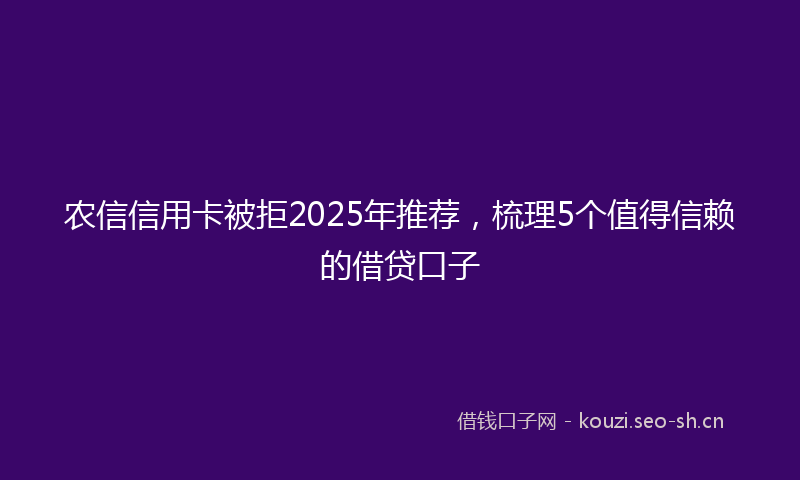 农信信用卡被拒2025年推荐，梳理5个值得信赖的借贷口子

借钱口子网 - kouzi.seo-sh.cn